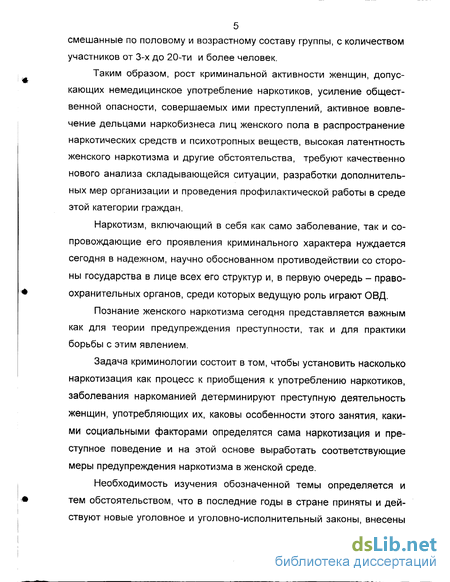 5

смешанные по половому и возрастному составу группы, с количеством участников от 3-х до 20-ти и более человек.

Таким образом, рост криминальной активности женщин, допускающих немедицинское употребление наркотиков, усиление общественной опасности, совершаемых ими преступлений, активное вовлечение дельцами наркобизнеса лиц женского пола в распространение наркотических средств и психотропных веществ, высокая латентность женского наркотизма и другие обстоятельства, требуют качественно нового анализа складывающейся ситуации, разработки дополнительных мер организации и проведения профилактической работы в среде этой категории граждан.

Наркотизм, включающий в себя как само заболевание, так и сопровождающие его проявления криминального характера нуждается сегодня в надежном, научно обоснованном противодействии со стороны государства в лице всех его структур и, в первую очередь – правоохранительных органов, среди которых ведущую роль играют ОВД.

Познание женского наркотизма сегодня представляется важным как для теории предупреждения преступности, так и для практики борьбы с этим явлением.

Задача криминологии состоит в том, чтобы установить насколько наркотизация как процесс к приобщения к употреблению наркотиков, заболевания наркоманией детерминируют преступную деятельность женщин, употребляющих их, каковы особенности этого занятия, какими социальными факторами определятся сама наркотизация и преступное поведение и на этой основе выработать соответствующие меры предупреждения наркотизма в женской среде.

Необходимость изучения обозначенной темы определяется и тем обстоятельством, что в последние годы в стране приняты и действуют новые уголовное и уголовно-исполнительный законы, внесены

dsLib.net
библиотека диссертаций